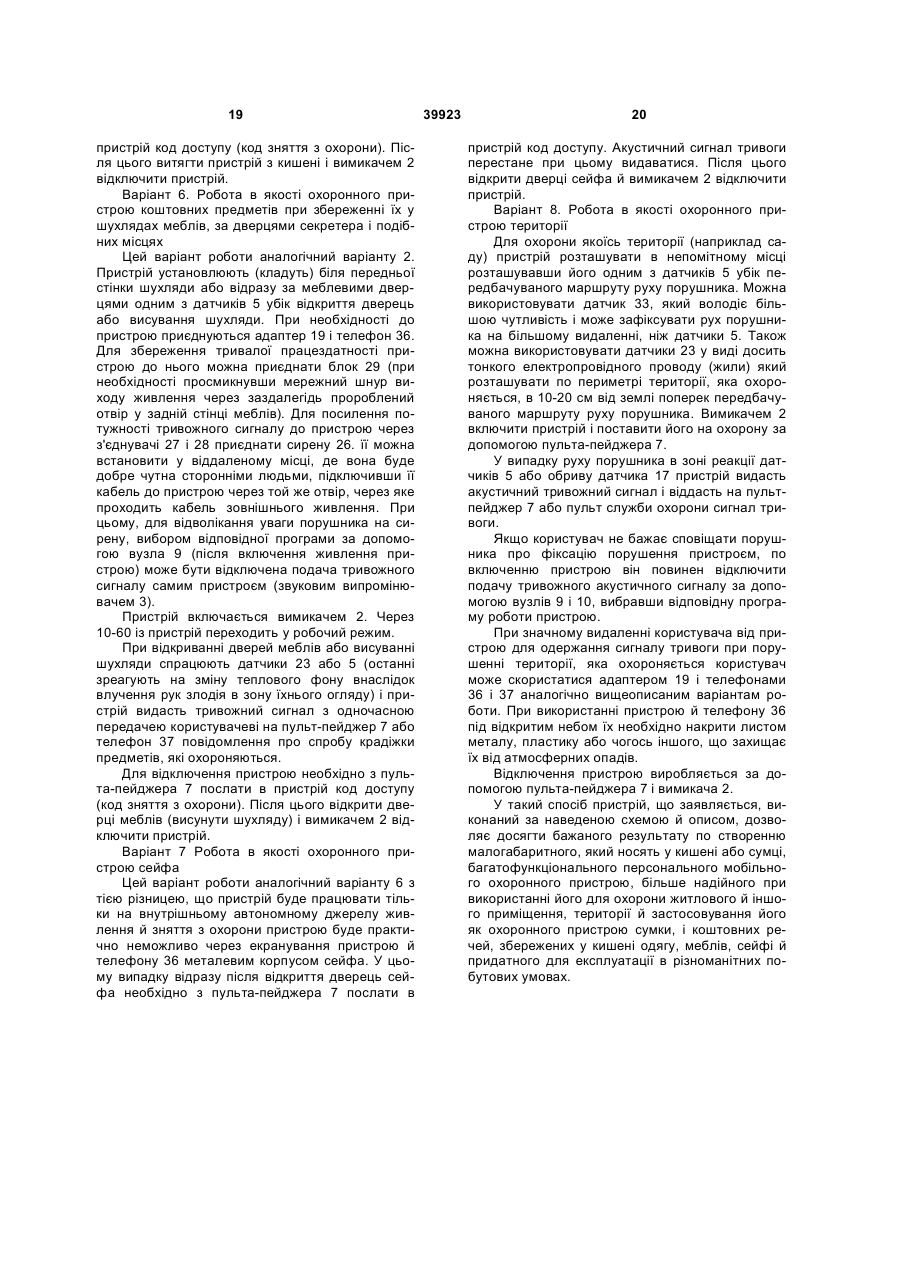 19 39923 20

пристрій код доступу (код зняття з охорони). Після цього витягти пристрій з кишені і вимикачем 2 відключити пристрій.

Варіант 6. Робота в якості охоронного пристрою коштовних предметів при збереженні їх у шухлядах меблів, за дверцями секретера і подібних місцях

Цей варіант роботи аналогічний варіанту 2. Пристрій установлюють (кладуть) біля передньої стінки шухляди або відразу за меблевими дверцями одним з датчиків 5 убік відкриття дверець або висування шухляди. При необхідності до пристрою приєднуються адаптер 19 і телефон 36. Для збереження тривалої працездатності пристрою до нього можна приєднати блок 29 (при необхідності просмикнувши мережний шнур виходу живлення через заздалегідь пророблений отвір у задній стінці меблів). Для посилення потужності тривожного сигналу до пристрою через з'єднувачі 27 і 28 приєднати сирену 26. її можна встановити у віддаленому місці, де вона буде добре чутна сторонніми людьми, підключивши її кабель до пристрою через той же отвір, через яке проходить кабель зовнішнього живлення. При цьому, для відволікання уваги порушника на сирену, вибором відповідної програми за допомогою вузла 9 (після включення живлення пристрою) може бути відключена подача тривожного сигналу самим пристроєм (звуковим випромінювачем 3).

Пристрій включається вимикачем 2. Через 10-60 із пристрій переходить у робочий режим.

При відкриванні дверей меблів або висуванні шухляди спрацюють датчики 23 або 5 (останні зреагують на зміну теплового фону внаслідок влучення рук злодія в зону їхнього огляду) і пристрій видасть тривожний сигнал з одночасною передачею користувачеві на пульт-пейджер 7 або телефон 37 повідомлення про спробу крадіжки предметів, які охороняються.

Для відключення пристрою необхідно з пульта-пейджера 7 послати в пристрій код доступу (код зняття з охорони). Після цього відкрити дверці меблів (висунути шухляду) і вимикачем 2 відключити пристрій.

Варіант 7 Робота в якості охоронного пристрою сейфа

Цей варіант роботи аналогічний варіанту 6 з тією різницею, що пристрій буде працювати тільки на внутрішньому автономному джерелу живлення й зняття з охорони пристрою буде практично неможливо через екранування пристрою й телефону 36 металевим корпусом сейфа. У цьому випадку відразу після відкриття дверець сейфа необхідно з пульта-пейджера 7 послати в пристрій код доступу. Акустичний сигнал тривоги перестане при цьому видаватися. Після цього відкрити дверці сейфа й вимикачем 2 відключити пристрій.

Варіант 8. Робота в якості охоронного пристрою території

Для охорони якоїсь території (наприклад саду) пристрій розташувати в непомітному місці розташувавши його одним з датчиків 5 убік передбачуваного маршруту руху порушника. Можна використовувати датчик 33, який володіє більшою чутливість і може зафіксувати рух порушника на більшому видаленні, ніж датчики 5. Також можна використовувати датчики 23 у виді досить тонкого електропровідного проводу (жили) який розташувати по периметрі території, яка охороняється, в 10-20 см від землі поперек передбачуваного маршруту руху порушника. Вимикачем 2 включити пристрій і поставити його на охорону за допомогою пульта-пейджера 7.

У випадку руху порушника в зоні реакції датчиків 5 або обриву датчика 17 пристрій видасть акустичний тривожний сигнал і віддасть на пульт-пейджер 7 або пульт служби охорони сигнал тривоги.

Якщо користувач не бажає сповіщати порушника про фіксацію порушення пристроєм, по включенню пристрою він повинен відключити подачу тривожного акустичного сигналу за допомогою вузлів 9 і 10, вибравши відповідну програму роботи пристрою.

При значному видаленні користувача від пристрою для одержання сигналу тривоги при порушенні території, яка охороняється користувач може скористатися адаптером 19 і телефонами 36 і 37 аналогічно вищеописаним варіантам роботи. При використанні пристрою й телефону 36 під відкритим небом їх необхідно накрити листом металу, пластику або чогось іншого, що захищає їх від атмосферних опадів.

Відключення пристрою виробляється за допомогою пульта-пейджера 7 і вимикача 2.

У такий спосіб пристрій, що заявляється, виконаний за наведеною схемою й описом, дозволяє досягти бажаного результату по створенню малогабаритного, який носять у кишені або сумці, багатофункціонального персонального мобільного охоронного пристрою, більше надійного при використанні його для охорони житлового й іншого приміщення, території й застосовування його як охоронного пристрою сумки, і коштовних речей, збережених у кишені одягу, меблів, сейфі й придатного для експлуатації в різноманітних побутових умовах.